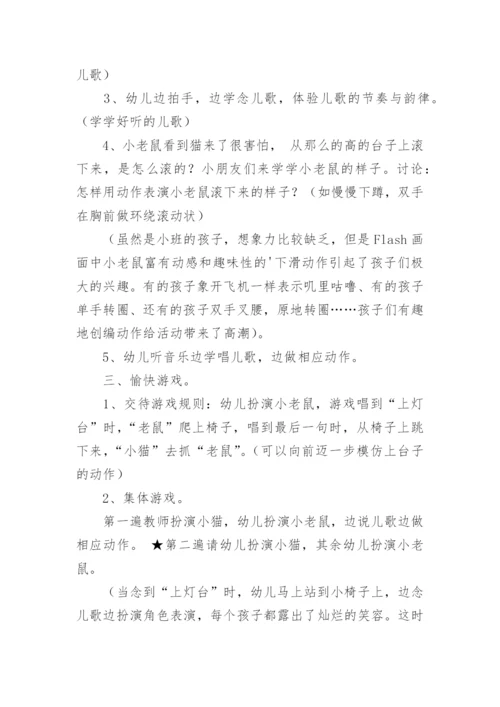 儿歌）

3、幼儿边拍手，边学念儿歌，体验儿歌的节奏与韵律。（学学好听的儿歌）

4、小老鼠看到猫来了很害怕， 从那么的高的台子上滚下来，是怎么滚的？小朋友们来学学小老鼠的样子。讨论：怎样用动作表演小老鼠滚下来的样子？（如慢慢下蹲，双手在胸前做环绕滚动状）

（虽然是小班的孩子，想象力比较缺乏，但是Flash画面中小老鼠富有动感和趣味性的'下滑动作引起了孩子们极大的兴趣。有的孩子象开飞机一样表示叽里咕噜、有的孩子单手转圈、还有的孩子双手叉腰，原地转圈……孩子们有趣地创编动作给活动带来了高潮）。

5、幼儿听音乐边学唱儿歌，边做相应动作。

三、愉快游戏。

1、交待游戏规则：幼儿扮演小老鼠，游戏唱到“上灯台”时，“老鼠”爬上椅子，唱到最后一句时，从椅子上跳下来，“小猫”去抓“老鼠”。（可以向前迈一步模仿上台子的动作）

2、集体游戏。

第一遍教师扮演小猫，幼儿扮演小老鼠，边说儿歌边做相应动作。 ★第二遍请幼儿扮演小猫，其余幼儿扮演小老鼠。

（当念到“上灯台”时，幼儿马上站到小椅子上，边念儿歌边扮演角色表演，每个孩子都露出了灿烂的笑容。这时